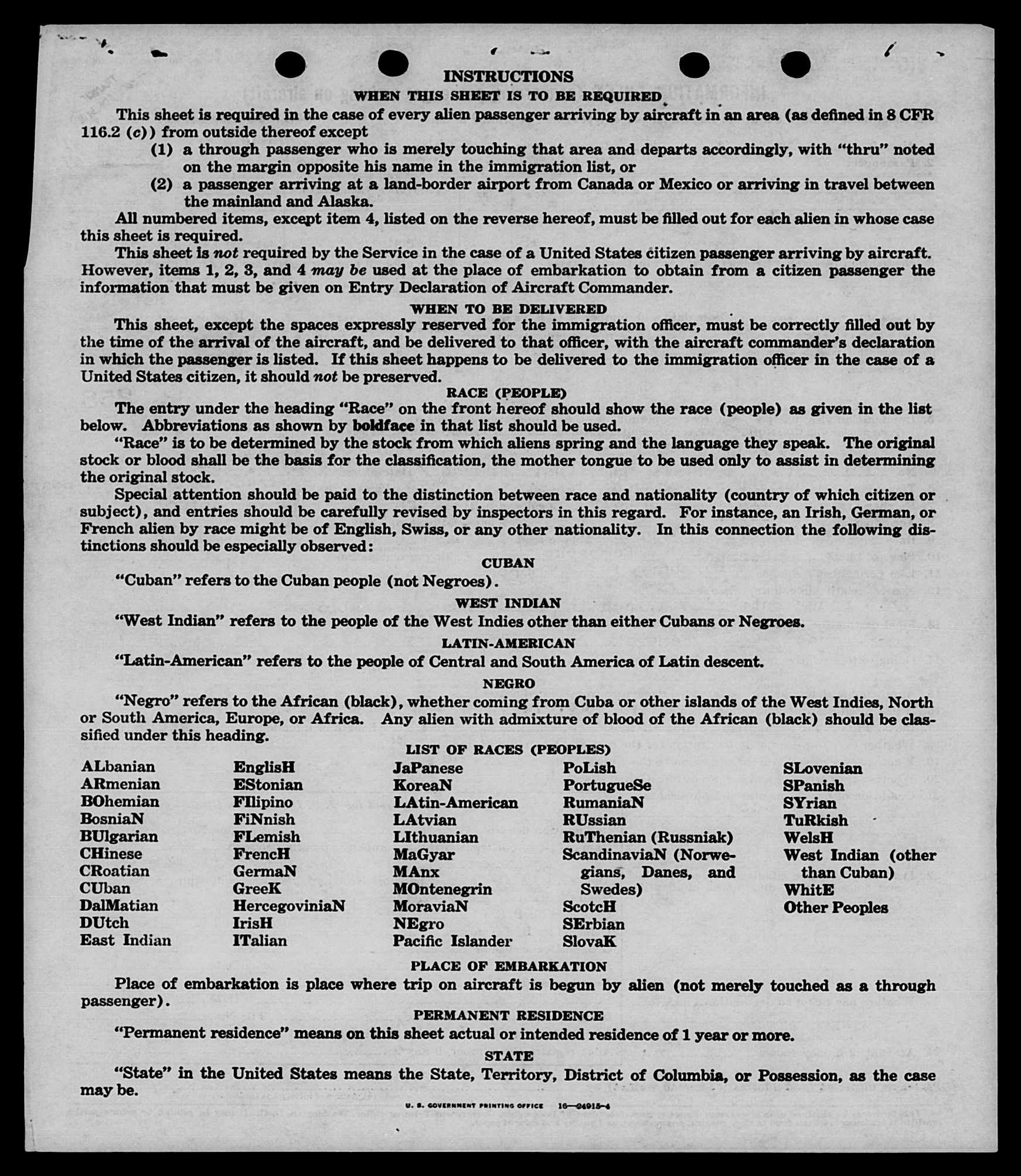 INSTRUCTIONS

WHEN THIS SHEET IS TO BE REQUIRED

This sheet is required in the case of every alien passenger arriving by aircraft in an area (as defined in 8 CFR 116.2 (c)) from outside thereof except

(1) a through passenger who is merely touching that area and departs accordingly, with "thru" noted on the margin opposite his name in the immigration list, or

(2) a passenger arriving at a land-border airport from Canada or Mexico or arriving in travel between the mainland and Alaska.

All numbered items, except item 4, listed on the reverse hereof, must be filled out for each alien in whose case this sheet is required.

This sheet is not required by the Service in the case of a United States citizen passenger arriving by aircraft. However, items 1, 2, 3, and 4 may be used at the place of embarkation to obtain from a citizen passenger the information that must be given on Entry Declaration of Aircraft Commander.

WHEN TO BE DELIVERED

This sheet, except the spaces expressly reserved for the immigration officer, must be correctly filled out by the time of the arrival of the aircraft, and be delivered to that officer, with the aircraft commander's declaration in which the passenger is listed. If this sheet happens to be delivered to the immigration officer in the case of a United States citizen, it should not be preserved.

RACE (PEOPLE)

The entry under the heading "Race" on the front hereof should show the race (people) as given in the list below. Abbreviations as shown by boldface in that list should be used.

"Race" is to be determined by the stock from which aliens spring and the language they speak. The original stock or blood shall be the basis for the classification, the mother tongue to be used only to assist in determining the original stock.

Special attention should be paid to the distinction between race and nationality (country of which citizen or subject), and entries should be carefully revised by inspectors in this regard. For instance, an Irish, German, or French alien by race might be of English, Swiss, or any other nationality. In this connection the following distinctions should be especially observed:

CUBAN

"Cuban" refers to the Cuban people (not Negroes).

WEST INDIAN

"West Indian" refers to the people of the West Indies other than either Cubans or Negroes.

LATIN-AMERICAN

"Latin-American" refers to the people of Central and South America of Latin descent.

NEGRO

"Negro" refers to the African (black), whether coming from Cuba or other islands of the West Indies, North or South America, Europe, or Africa. Any alien with admixture of blood of the African (black) should be classified under this heading.

LIST OF RACES (PEOPLES)

ALbanian
ARmenian
BOhemian
BosniaN
BUlgarian
CHinese
CRoatian
CUban
DalMatian
DUtch
East Indian

EnglisH
EStonian
FIlipino
FiNnish
FLemish
FrencH
GermaN
GreeK
HercegoviniaN
IrisH
ITalian

JaPanese
KoreaN
LAtin-American
LAtvian
LIthuanian
MaGyar
MAnx
MOntenegrin
MoraviaN
NEgro
Pacific Islander

PoLish
PortugueSe
RumaniaN
RUssian
RuThenian (Russniak)
ScandinaviaN (Norwegians, Danes, and Swedes)
ScotcH
SErbian
SlovaK

SLovenian
SPanish
SYrian
TuRkish
WelsH
West Indian (other than Cuban)
WhitE
Other Peoples

PLACE OF EMBARKATION

Place of embarkation is place where trip on aircraft is begun by alien (not merely touched as a through passenger).

PERMANENT RESIDENCE

"Permanent residence" means on this sheet actual or intended residence of 1 year or more.

STATE

"State" in the United States means the State, Territory, District of Columbia, or Possession, as the case may be.

U. S. GOVERNMENT PRINTING OFFICE 16—24915-4